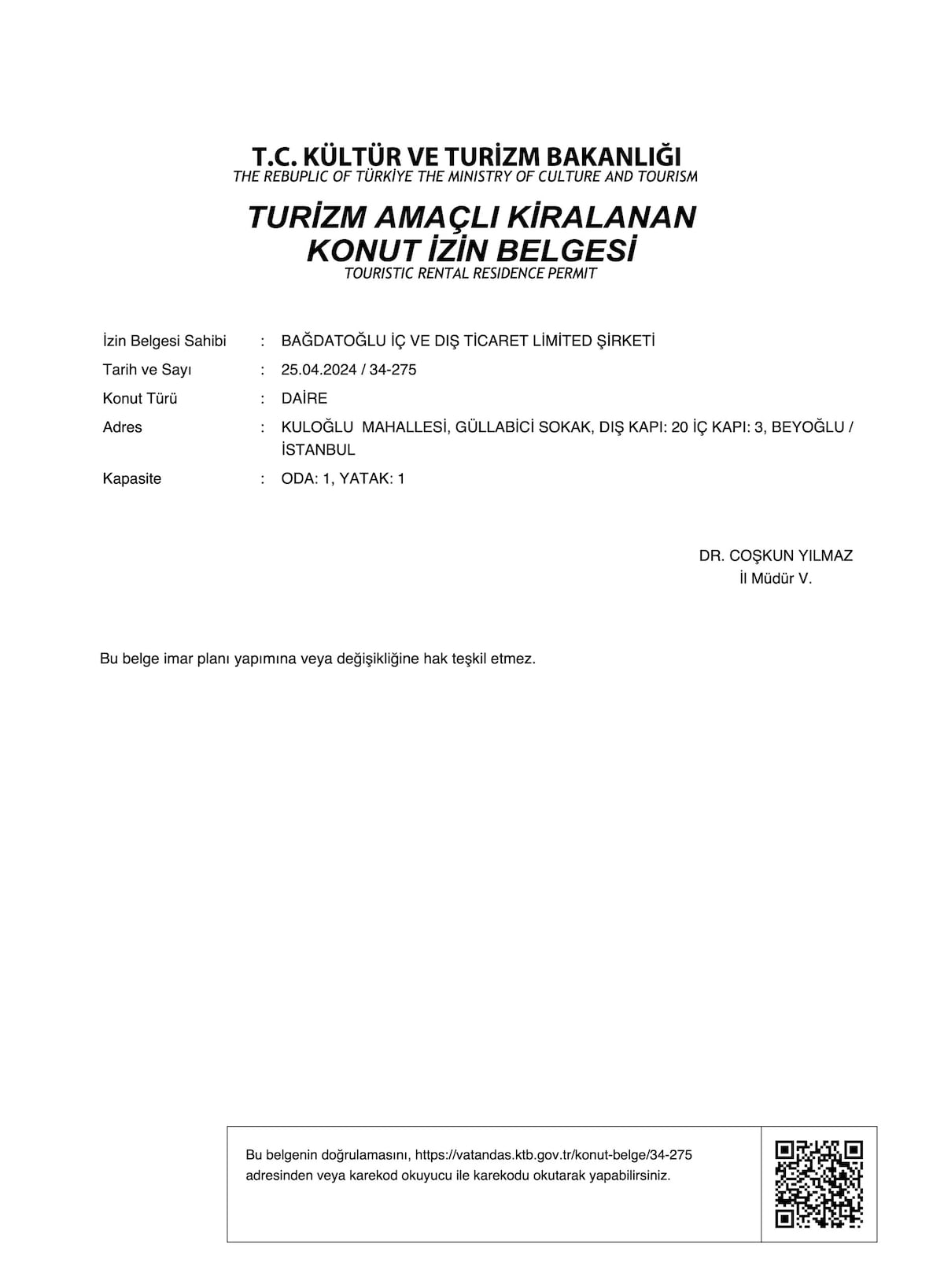 T.C. KÜLTÜR VE TURİZM BAKANLIĞI
THE REBUPLIC OF TÜRKİYE THE MINISTRY OF CULTURE AND TOURISM

TURİZM AMAÇLI KİRALANAN
KONUT İZİN BELGESİ
TOURISTIC RENTAL RESIDENCE PERMIT

İzin Belgesi Sahibi : BAĞDATOĞLU İÇ VE DIŞ TİCARET LİMİTED ŞİRKETİ
Tarih ve Sayı : 25.04.2024 / 34-275
Konut Türü : DAİRE
Adres : KULOĞLU MAHALLESİ, GÜLLABİCİ SOKAK, DIŞ KAPI: 20 İÇ KAPI: 3, BEYOĞLU / İSTANBUL
Kapasite : ODA: 1, YATAK: 1

DR. COŞKUN YILMAZ
İl Müdür V.

Bu belge imar planı yapımına veya değişikliğine hak teşkil etmez.

Bu belgenin doğrulamasını, https://vatandas.ktb.gov.tr/konut-belge/34-275 adresinden veya karekod okuyucu ile karekodu okutarak yapabilirsiniz.